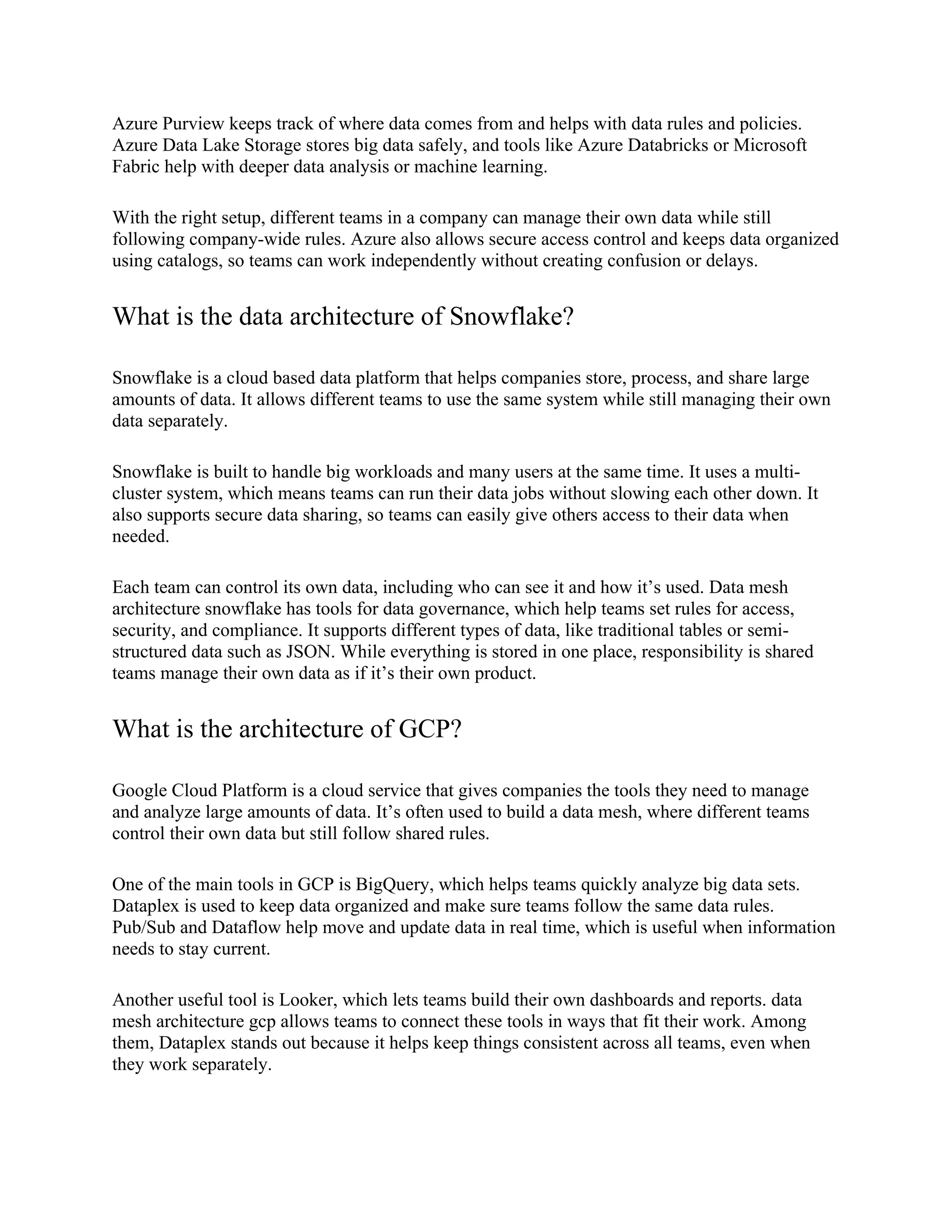 Azure Purview keeps track of where data comes from and helps with data rules and policies. Azure Data Lake Storage stores big data safely, and tools like Azure Databricks or Microsoft Fabric help with deeper data analysis or machine learning.

With the right setup, different teams in a company can manage their own data while still following company-wide rules. Azure also allows secure access control and keeps data organized using catalogs, so teams can work independently without creating confusion or delays.

What is the data architecture of Snowflake?

Snowflake is a cloud based data platform that helps companies store, process, and share large amounts of data. It allows different teams to use the same system while still managing their own data separately.

Snowflake is built to handle big workloads and many users at the same time. It uses a multi-cluster system, which means teams can run their data jobs without slowing each other down. It also supports secure data sharing, so teams can easily give others access to their data when needed.

Each team can control its own data, including who can see it and how it's used. Data mesh architecture snowflake has tools for data governance, which help teams set rules for access, security, and compliance. It supports different types of data, like traditional tables or semi-structured data such as JSON. While everything is stored in one place, responsibility is shared teams manage their own data as if it's their own product.

What is the architecture of GCP?

Google Cloud Platform is a cloud service that gives companies the tools they need to manage and analyze large amounts of data. It's often used to build a data mesh, where different teams control their own data but still follow shared rules.

One of the main tools in GCP is BigQuery, which helps teams quickly analyze big data sets. Dataplex is used to keep data organized and make sure teams follow the same data rules. Pub/Sub and Dataflow help move and update data in real time, which is useful when information needs to stay current.

Another useful tool is Looker, which lets teams build their own dashboards and reports. data mesh architecture gcp allows teams to connect these tools in ways that fit their work. Among them, Dataplex stands out because it helps keep things consistent across all teams, even when they work separately.